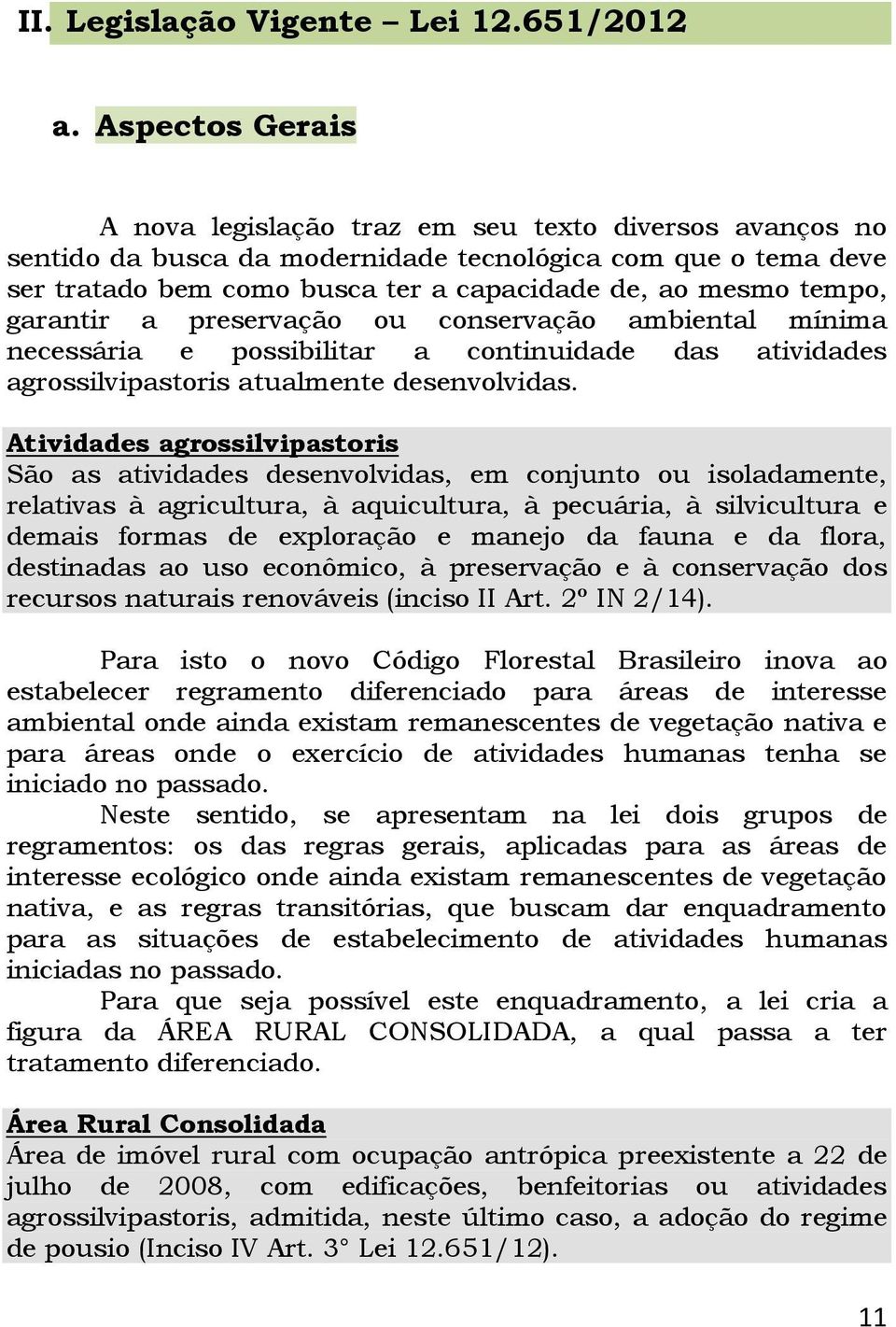 II. Legislação Vigente – Lei 12.651/2012

a. Aspectos Gerais

A nova legislação traz em seu texto diversos avanços no sentido da busca da modernidade tecnológica com que o tema deve ser tratado bem como busca ter a capacidade de, ao mesmo tempo, garantir a preservação ou conservação ambiental mínima necessária e possibilitar a continuidade das atividades agrossilvipastoris atualmente desenvolvidas.

Atividades agrossilvipastoris
São as atividades desenvolvidas, em conjunto ou isoladamente, relativas à agricultura, à aquicultura, à pecuária, à silvicultura e demais formas de exploração e manejo da fauna e da flora, destinadas ao uso econômico, à preservação e à conservação dos recursos naturais renováveis (inciso II Art. 2º IN 2/14).

Para isto o novo Código Florestal Brasileiro inova ao estabelecer regramento diferenciado para áreas de interesse ambiental onde ainda existam remanescentes de vegetação nativa e para áreas onde o exercício de atividades humanas tenha se iniciado no passado.

Neste sentido, se apresentam na lei dois grupos de regramentos: os das regras gerais, aplicadas para as áreas de interesse ecológico onde ainda existam remanescentes de vegetação nativa, e as regras transitórias, que buscam dar enquadramento para as situações de estabelecimento de atividades humanas iniciadas no passado.

Para que seja possível este enquadramento, a lei cria a figura da ÁREA RURAL CONSOLIDADA, a qual passa a ter tratamento diferenciado.

Área Rural Consolidada
Área de imóvel rural com ocupação antrópica preexistente a 22 de julho de 2008, com edificações, benfeitorias ou atividades agrossilvipastoris, admitida, neste último caso, a adoção do regime de pousio (Inciso IV Art. 3° Lei 12.651/12).

11